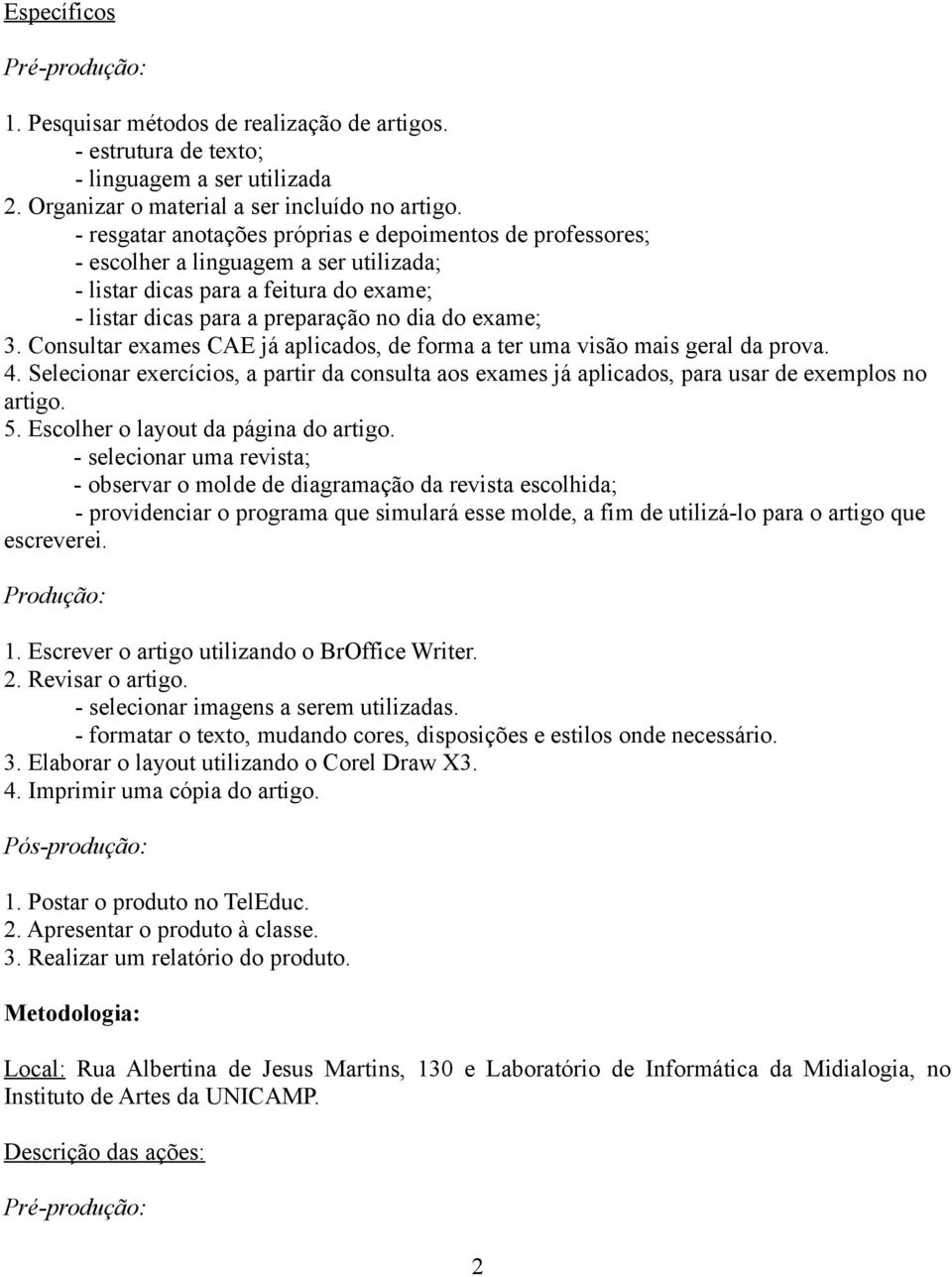 Específicos

Pré-produção:

1. Pesquisar métodos de realização de artigos.
- estrutura de texto;
- linguagem a ser utilizada
2. Organizar o material a ser incluído no artigo.
- resgatar anotações próprias e depoimentos de professores;
- escolher a linguagem a ser utilizada;
- listar dicas para a feitura do exame;
- listar dicas para a preparação no dia do exame;
3. Consultar exames CAE já aplicados, de forma a ter uma visão mais geral da prova.
4. Selecionar exercícios, a partir da consulta aos exames já aplicados, para usar de exemplos no artigo.
5. Escolher o layout da página do artigo.
- selecionar uma revista;
- observar o molde de diagramação da revista escolhida;
- providenciar o programa que simulará esse molde, a fim de utilizá-lo para o artigo que escreverei.

Produção:

1. Escrever o artigo utilizando o BrOffice Writer.
2. Revisar o artigo.
- selecionar imagens a serem utilizadas.
- formatar o texto, mudando cores, disposições e estilos onde necessário.
3. Elaborar o layout utilizando o Corel Draw X3.
4. Imprimir uma cópia do artigo.

Pós-produção:

1. Postar o produto no TelEduc.
2. Apresentar o produto à classe.
3. Realizar um relatório do produto.

Metodologia:

Local: Rua Albertina de Jesus Martins, 130 e Laboratório de Informática da Midialogia, no Instituto de Artes da UNICAMP.

Descrição das ações:

Pré-produção:

2